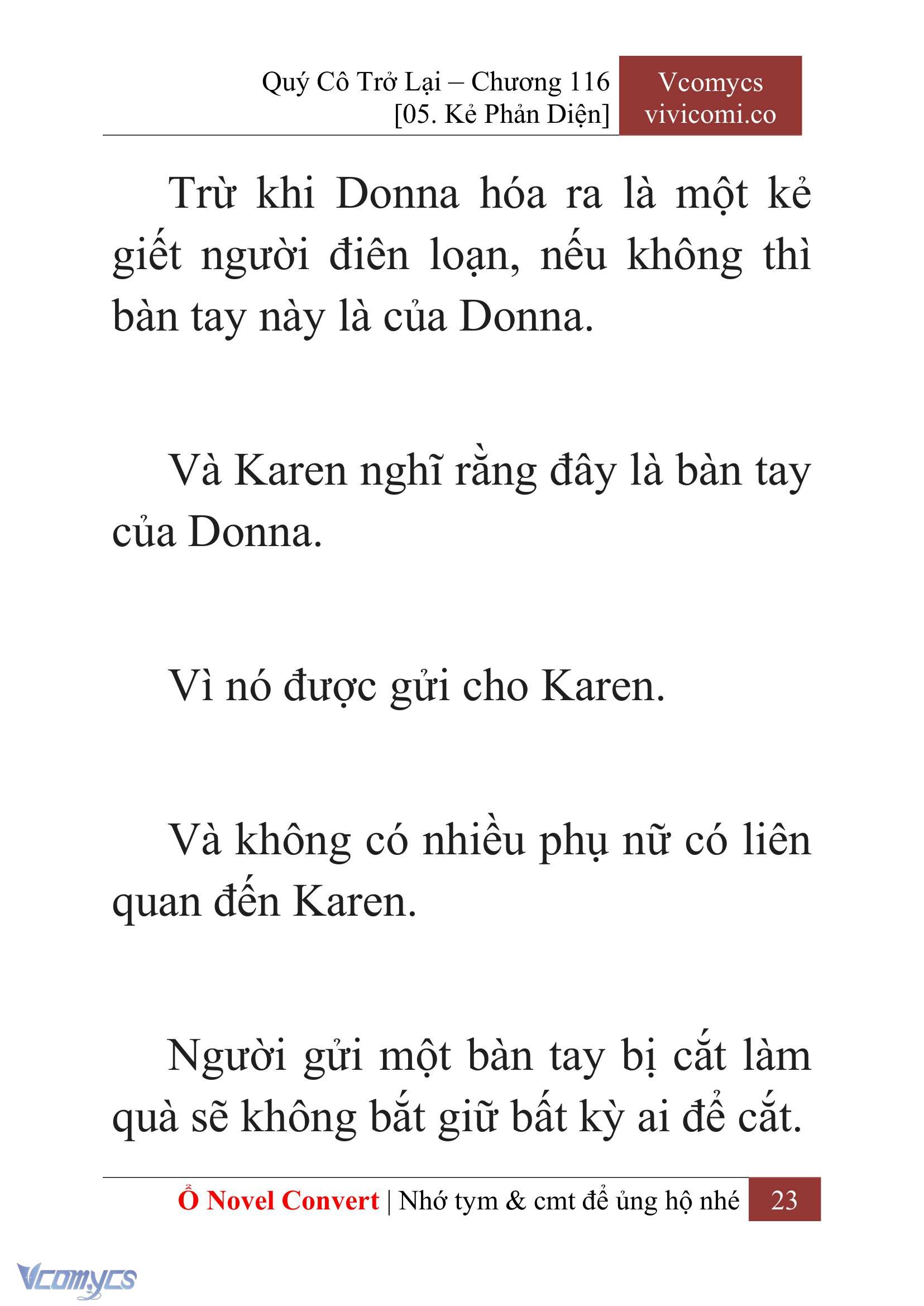 Quý Cô Trở Lại – Chương 116
[05. Kẻ Phản Diện]

Vcomycs
vivicomi.co

Trừ khi Donna hóa ra là một kẻ giết người điên loạn, nếu không thì bàn tay này là của Donna.

Và Karen nghĩ rằng đây là bàn tay của Donna.

Vì nó được gửi cho Karen.

Và không có nhiều phụ nữ có liên quan đến Karen.

Người gửi một bàn tay bị cắt làm quà sẽ không bắt giữ bất kỳ ai để cắt.

Ổ Novel Convert | Nhớ tym & cmt để ủng hộ nhé 23

Vcomycs